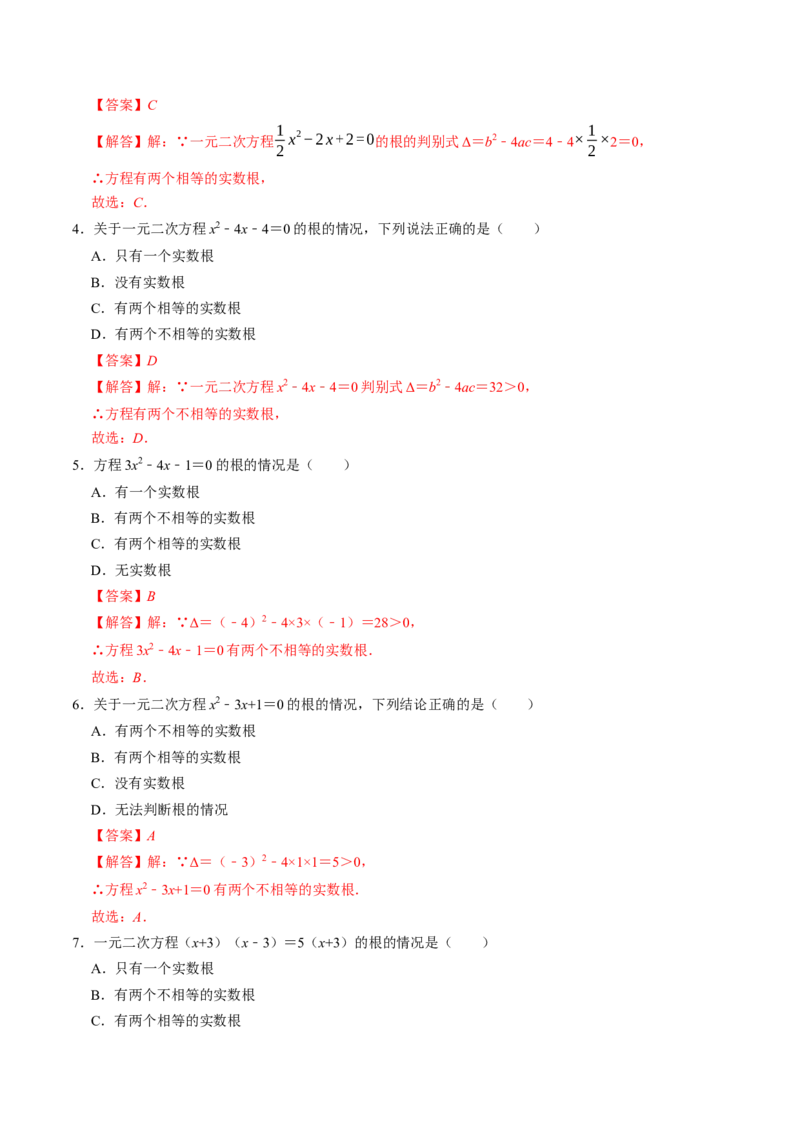 【答案】C

【解答】解：∵一元二次方程$\frac{1}{2}x^2-2x+2=0$的根的判别式$\Delta=b^2-4ac=4-4\times\frac{1}{2}\times2=0$，

∴方程有两个相等的实数根，

故选：C.

4．关于一元二次方程$x^2-4x-4=0$的根的情况，下列说法正确的是（　　）

A．只有一个实数根

B．没有实数根

C．有两个相等的实数根

D．有两个不相等的实数根

【答案】D

【解答】解：∵一元二次方程$x^2-4x-4=0$判别式$\Delta=b^2-4ac=32>0$，

∴方程有两个不相等的实数根，

故选：D.

5．方程$3x^2-4x-1=0$的根的情况是（　　）

A．有一个实数根

B．有两个不相等的实数根

C．有两个相等的实数根

D．无实数根

【答案】B

【解答】解：∵$\Delta=(-4)^2-4\times3\times(-1)=28>0$，

∴方程$3x^2-4x-1=0$有两个不相等的实数根.

故选：B.

6．关于一元二次方程$x^2-3x+1=0$的根的情况，下列结论正确的是（　　）

A．有两个不相等的实数根

B．有两个相等的实数根

C．没有实数根

D．无法判断根的情况

【答案】A

【解答】解：∵$\Delta=(-3)^2-4\times1\times1=5>0$，

∴方程$x^2-3x+1=0$有两个不相等的实数根.

故选：A.

7．一元二次方程$(x+3)(x-3)=5(x+3)$的根的情况是（　　）

A．只有一个实数根

B．有两个不相等的实数根

C．有两个相等的实数根